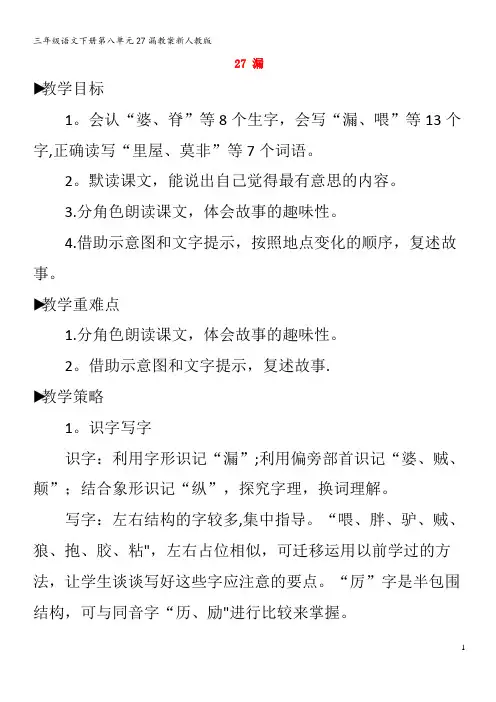 三年级语文下册第八单元27漏教案新人教版

27 漏

▶教学目标

1。会认“婆、脊”等8个生字，会写“漏、喂”等13个字,正确读写“里屋、莫非”等7个词语。

2。默读课文，能说出自己觉得最有意思的内容。

3.分角色朗读课文，体会故事的趣味性。

4.借助示意图和文字提示，按照地点变化的顺序，复述故事。

▶教学重难点

1.分角色朗读课文，体会故事的趣味性。

2。借助示意图和文字提示，复述故事.

▶教学策略

1。识字写字

识字：利用字形识记“漏”;利用偏旁部首识记“婆、贼、颠”；结合象形识记“纵”，探究字理，换词理解。

写字：左右结构的字较多,集中指导。“喂、胖、驴、贼、狼、抱、胶、粘",左右占位相似，可迁移运用以前学过的方法，让学生谈谈写好这些字应注意的要点。“厉”字是半包围结构，可与同音字“历、励"进行比较来掌握。

1